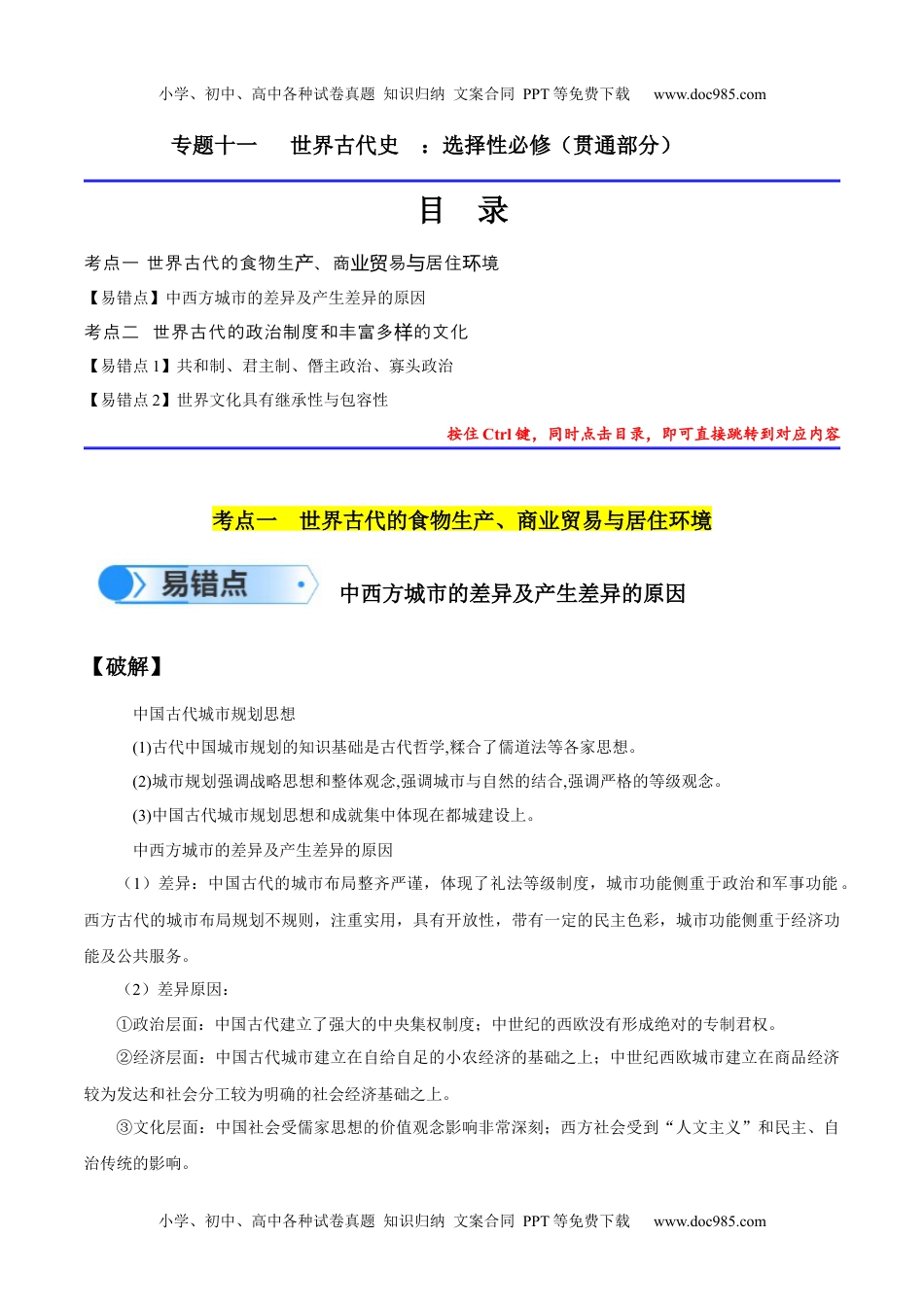 小学、初中、高中各种试卷真题 知识归纳 文案合同 PPT 等免费下载 www.doc985.com

专题十一 世界古代史 ：选择性必修（贯通部分）

目 录

考点一 世界古代的食物生产、商业贸易与居住环境

【易错点】中西方城市的差异及产生差异的原因

考点二 世界古代的政治制度和丰富多样的文化

【易错点 1】共和制、君主制、僭主政治、寡头政治

【易错点 2】世界文化具有继承性与包容性

按住 Ctrl 键，同时点击目录，即可直接跳转到对应内容

考点一 世界古代的食物生产、商业贸易与居住环境

易错点

中西方城市的差异及产生差异的原因

【破解】

中国古代城市规划思想

(1)古代中国城市规划的知识基础是古代哲学,糅合了儒道法等各家思想。

(2)城市规划强调战略思想和整体观念,强调城市与自然的结合,强调严格的等级观念。

(3)中国古代城市规划思想和成就集中体现在都城建设上。

中西方城市的差异及产生差异的原因

（1）差异：中国古代的城市布局整齐严谨，体现了礼法等级制度，城市功能侧重于政治和军事功能。西方古代的城市布局规划不规则，注重实用，具有开放性，带有一定的民主色彩，城市功能侧重于经济功能及公共服务。

（2）差异原因：

①政治层面：中国古代建立了强大的中央集权制度；中世纪的西欧没有形成绝对的专制君权。

②经济层面：中国古代城市建立在自给自足的小农经济的基础之上；中世纪西欧城市建立在商品经济较为发达和社会分工较为明确的社会经济基础之上。

③文化层面：中国社会受儒家思想的价值观念影响非常深刻；西方社会受到“人文主义”和民主、自治传统的影响。

小学、初中、高中各种试卷真题 知识归纳 文案合同 PPT 等免费下载 www.doc985.com